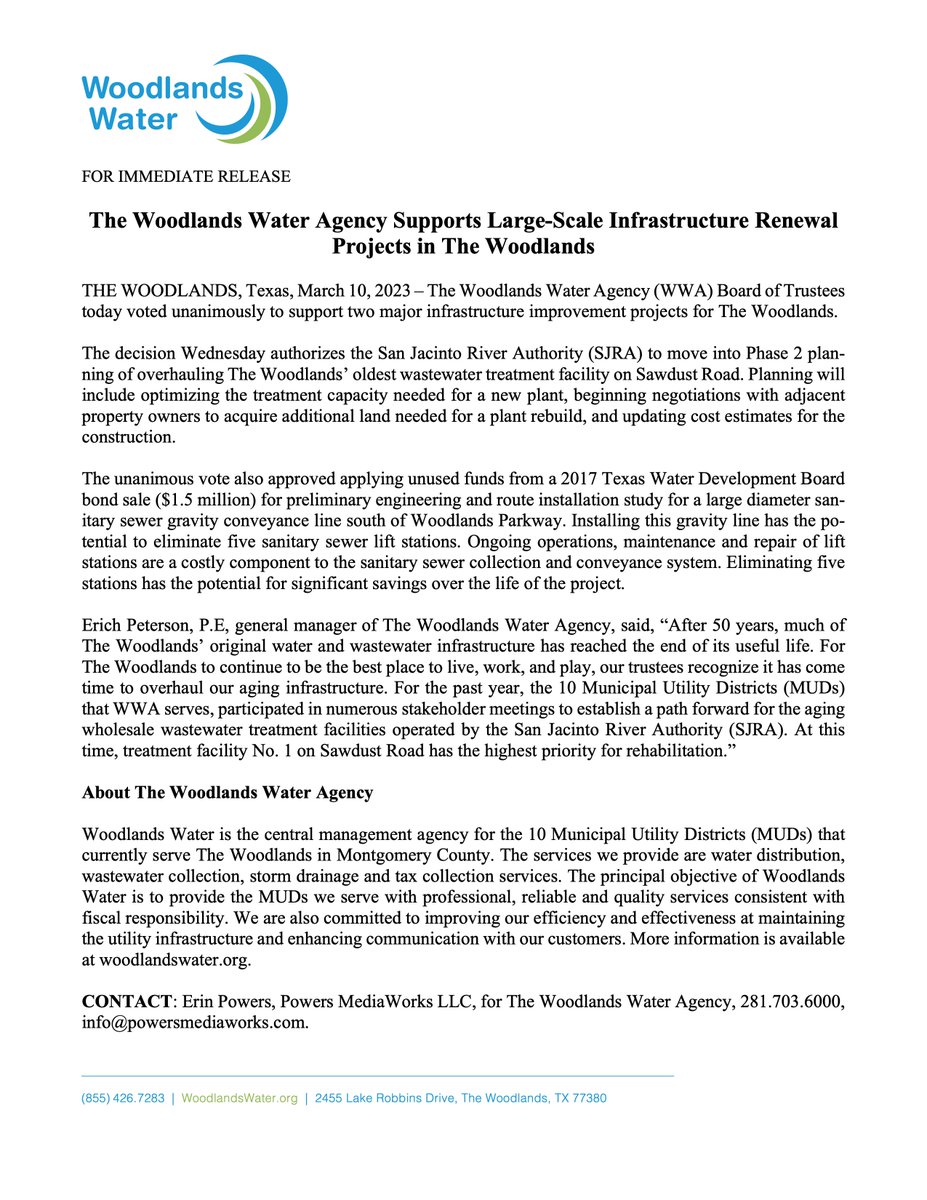 Woodlands Water

FOR IMMEDIATE RELEASE

The Woodlands Water Agency Supports Large-Scale Infrastructure Renewal Projects in The Woodlands

THE WOODLANDS, Texas, March 10, 2023 – The Woodlands Water Agency (WWA) Board of Trustees today voted unanimously to support two major infrastructure improvement projects for The Woodlands.

The decision Wednesday authorizes the San Jacinto River Authority (SJRA) to move into Phase 2 planning of overhauling The Woodlands' oldest wastewater treatment facility on Sawdust Road. Planning will include optimizing the treatment capacity needed for a new plant, beginning negotiations with adjacent property owners to acquire additional land needed for a plant rebuild, and updating cost estimates for the construction.

The unanimous vote also approved applying unused funds from a 2017 Texas Water Development Board bond sale ($1.5 million) for preliminary engineering and route installation study for a large diameter sanitary sewer gravity conveyance line south of Woodlands Parkway. Installing this gravity line has the potential to eliminate five sanitary sewer lift stations. Ongoing operations, maintenance and repair of lift stations are a costly component to the sanitary sewer collection and conveyance system. Eliminating five stations has the potential for significant savings over the life of the project.

Erich Peterson, P.E, general manager of The Woodlands Water Agency, said, "After 50 years, much of The Woodlands' original water and wastewater infrastructure has reached the end of its useful life. For The Woodlands to continue to be the best place to live, work, and play, our trustees recognize it has come time to overhaul our aging infrastructure. For the past year, the 10 Municipal Utility Districts (MUDs) that WWA serves, participated in numerous stakeholder meetings to establish a path forward for the aging wholesale wastewater treatment facilities operated by the San Jacinto River Authority (SJRA). At this time, treatment facility No. 1 on Sawdust Road has the highest priority for rehabilitation."

About The Woodlands Water Agency

Woodlands Water is the central management agency for the 10 Municipal Utility Districts (MUDs) that currently serve The Woodlands in Montgomery County. The services we provide are water distribution, wastewater collection, storm drainage and tax collection services. The principal objective of Woodlands Water is to provide the MUDs we serve with professional, reliable and quality services consistent with fiscal responsibility. We are also committed to improving our efficiency and effectiveness at maintaining the utility infrastructure and enhancing communication with our customers. More information is available at woodlandswater.org.

CONTACT: Erin Powers, Powers MediaWorks LLC, for The Woodlands Water Agency, 281.703.6000, info@powersmediaworks.com.

(855) 426.7283 | WoodlandsWater.org | 2455 Lake Robbins Drive, The Woodlands, TX 77380